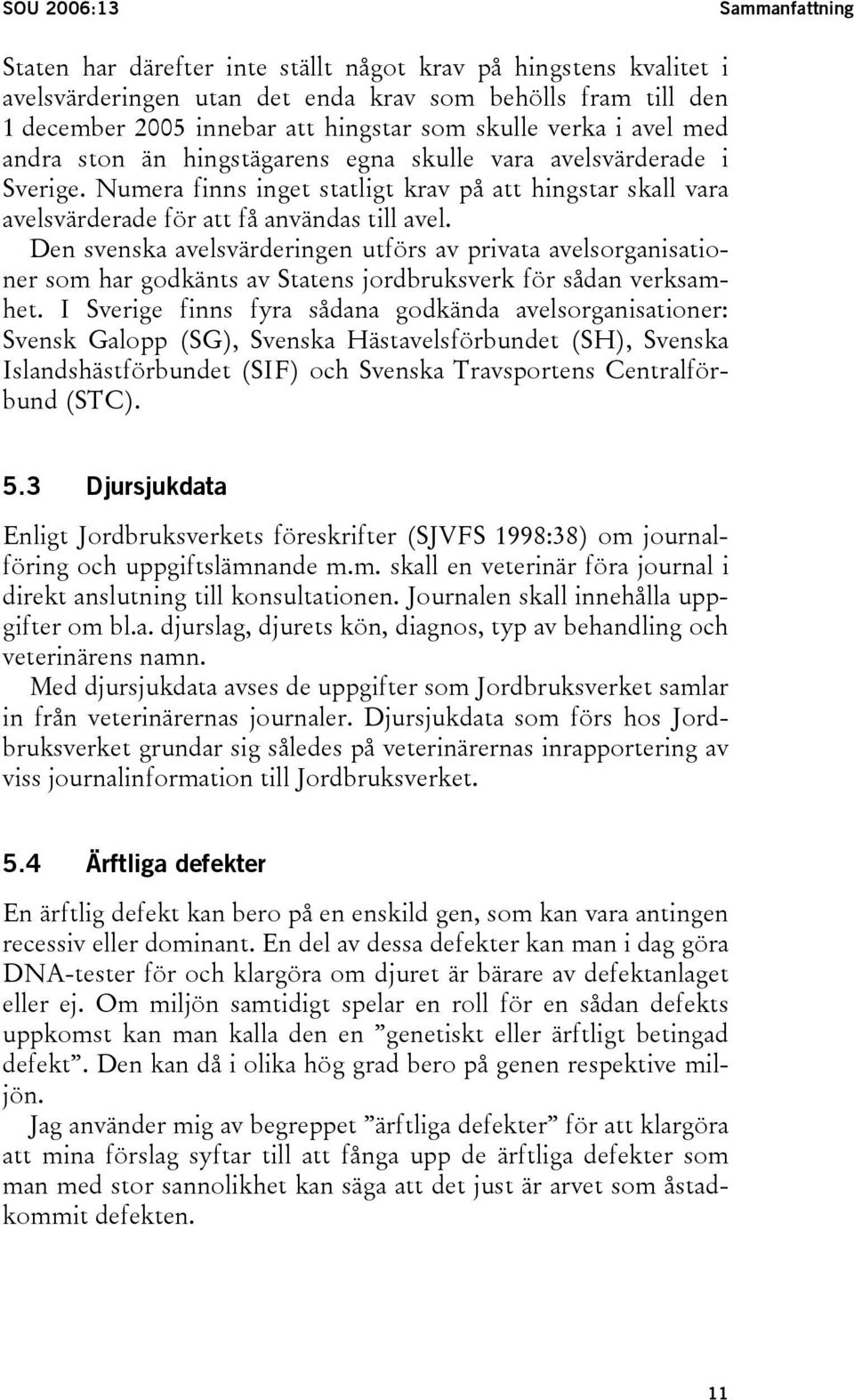 SOU 2006:13

Sammanfattning

Staten har därefter inte ställt något krav på hingstens kvalitet i avelsvärderingen utan det enda krav som behölls fram till den 1 december 2005 innebar att hingstar som skulle verka i avel med andra ston än hingstägarens egna skulle vara avelsvärderade i Sverige. Numera finns inget statligt krav på att hingstar skall vara avelsvärderade för att få användas till avel.

Den svenska avelsvärderingen utförs av privata avelsorganisationer som har godkänts av Statens jordbruksverk för sådan verksamhet. I Sverige finns fyra sådana godkända avelsorganisationer: Svensk Galopp (SG), Svenska Hästavelsförbundet (SH), Svenska Islandshästförbundet (SIF) och Svenska Travsportens Centralförbund (STC).

5.3 Djursjukdata

Enligt Jordbruksverkets föreskrifter (SJVFS 1998:38) om journalföring och uppgiftslämnande m.m. skall en veterinär föra journal i direkt anslutning till konsultationen. Journalen skall innehålla uppgifter om bl.a. djurslag, djurets kön, diagnos, typ av behandling och veterinärens namn.

Med djursjukdata avses de uppgifter som Jordbruksverket samlar in från veterinärernas journaler. Djursjukdata som förs hos Jordbruksverket grundar sig således på veterinärernas inrapportering av viss journalinformation till Jordbruksverket.

5.4 Ärftliga defekter

En ärftlig defekt kan bero på en enskild gen, som kan vara antingen recessiv eller dominant. En del av dessa defekter kan man i dag göra DNA-tester för och klargöra om djuret är bärare av defektanlaget eller ej. Om miljön samtidigt spelar en roll för en sådan defekts uppkomst kan man kalla den en ”genetiskt eller ärftligt betingad defekt”. Den kan då i olika hög grad bero på genen respektive miljön.

Jag använder mig av begreppet ”ärftliga defekter” för att klargöra att mina förslag syftar till att fånga upp de ärftliga defekter som man med stor sannolikhet kan säga att det just är arvet som åstadkommit defekten.

11